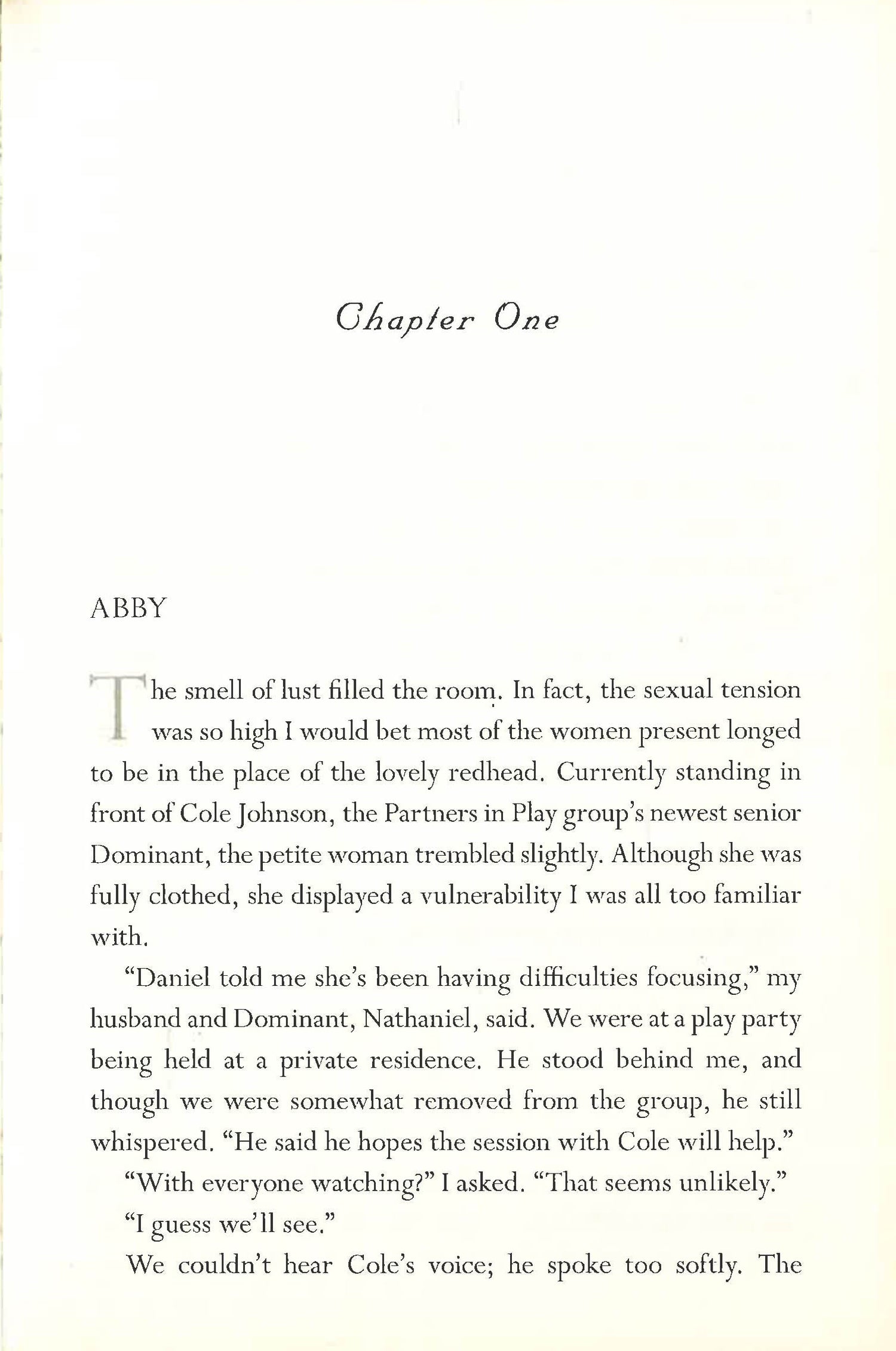 Chapter One

ABBY

The smell of lust filled the room. In fact, the sexual tension was so high I would bet most of the women present longed to be in the place of the lovely redhead. Currently standing in front of Cole Johnson, the Partners in Play group's newest senior Dominant, the petite woman trembled slightly. Although she was fully clothed, she displayed a vulnerability I was all too familiar with.

"Daniel told me she's been having difficulties focusing," my husband and Dominant, Nathaniel, said. We were at a play party being held at a private residence. He stood behind me, and though we were somewhat removed from the group, he still whispered. "He said he hopes the session with Cole will help."

"With everyone watching?" I asked. "That seems unlikely."

"I guess we'll see."

We couldn't hear Cole's voice; he spoke too softly. The